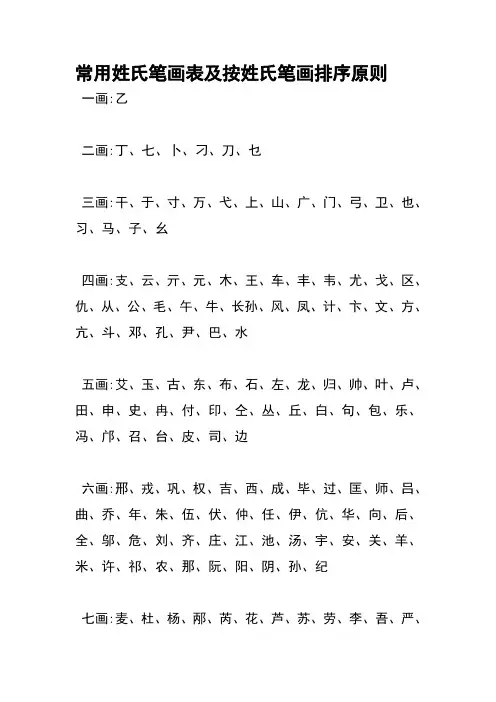 常用姓氏笔画表及按姓氏笔画排序原则

一画:乙

二画:丁、七、卜、刁、刀、乜

三画:干、于、寸、万、弋、上、山、广、门、弓、卫、也、习、马、子、幺

四画:支、云、亓、元、木、王、车、丰、韦、尤、戈、区、仇、从、公、毛、午、牛、长孙、风、凤、计、卞、文、方、亢、斗、邓、孔、尹、巴、水

五画:艾、玉、古、东、布、石、左、龙、归、帅、叶、卢、田、申、史、冉、付、印、仝、丛、丘、白、句、包、乐、冯、邝、召、台、皮、司、边

六画:邢、戎、巩、权、吉、西、成、毕、过、匡、师、吕、曲、乔、年、朱、伍、伏、仲、任、伊、伉、华、向、后、全、邬、危、刘、齐、庄、江、池、汤、宇、安、关、羊、米、许、祁、农、那、阮、阳、阴、孙、纪

七画:麦、杜、杨、邴、芮、花、芦、苏、劳、李、吾、严、